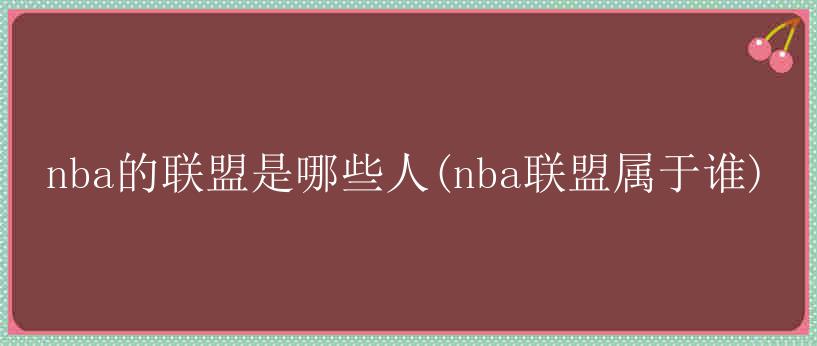 nba的联盟是哪些人(nba联盟属于谁)